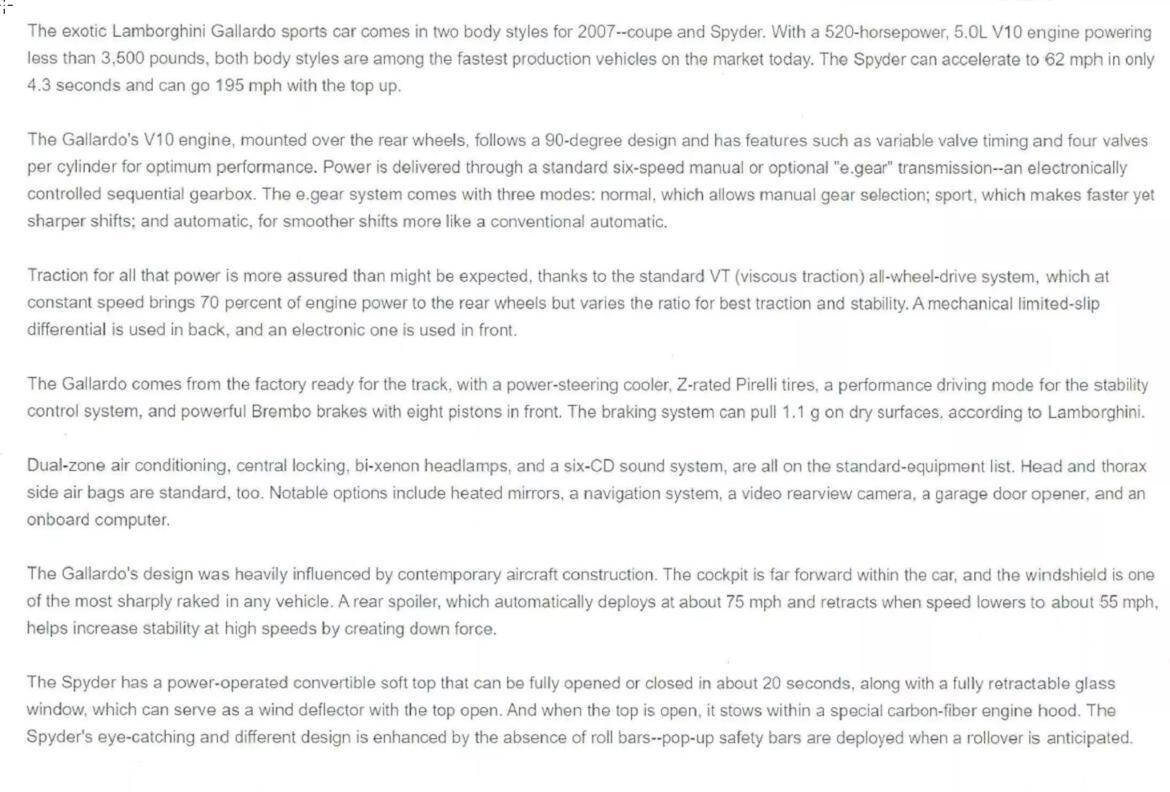 The exotic Lamborghini Gallardo sports car comes in two body styles for 2007--coupe and Spyder. With a 520-horsepower, 5.0L V10 engine powering less than 3,500 pounds, both body styles are among the fastest production vehicles on the market today. The Spyder can accelerate to 62 mph in only 4.3 seconds and can go 195 mph with the top up.

The Gallardo's V10 engine, mounted over the rear wheels, follows a 90-degree design and has features such as variable valve timing and four valves per cylinder for optimum performance. Power is delivered through a standard six-speed manual or optional "e.gear" transmission--an electronically controlled sequential gearbox. The e.gear system comes with three modes: normal, which allows manual gear selection; sport, which makes faster yet sharper shifts; and automatic, for smoother shifts more like a conventional automatic.

Traction for all that power is more assured than might be expected, thanks to the standard VT (viscous traction) all-wheel-drive system, which at constant speed brings 70 percent of engine power to the rear wheels but varies the ratio for best traction and stability. A mechanical limited-slip differential is used in back, and an electronic one is used in front.

The Gallardo comes from the factory ready for the track, with a power-steering cooler, Z-rated Pirelli tires, a performance driving mode for the stability control system, and powerful Brembo brakes with eight pistons in front. The braking system can pull 1.1 g on dry surfaces, according to Lamborghini.

Dual-zone air conditioning, central locking, bi-xenon headlamps, and a six-CD sound system, are all on the standard-equipment list. Head and thorax side air bags are standard, too. Notable options include heated mirrors, a navigation system, a video rearview camera, a garage door opener, and an onboard computer.

The Gallardo's design was heavily influenced by contemporary aircraft construction. The cockpit is far forward within the car, and the windshield is one of the most sharply raked in any vehicle. A rear spoiler, which automatically deploys at about 75 mph and retracts when speed lowers to about 55 mph, helps increase stability at high speeds by creating down force.

The Spyder has a power-operated convertible soft top that can be fully opened or closed in about 20 seconds, along with a fully retractable glass window, which can serve as a wind deflector with the top open. And when the top is open, it stows within a special carbon-fiber engine hood. The Spyder's eye-catching and different design is enhanced by the absence of roll bars--pop-up safety bars are deployed when a rollover is anticipated.